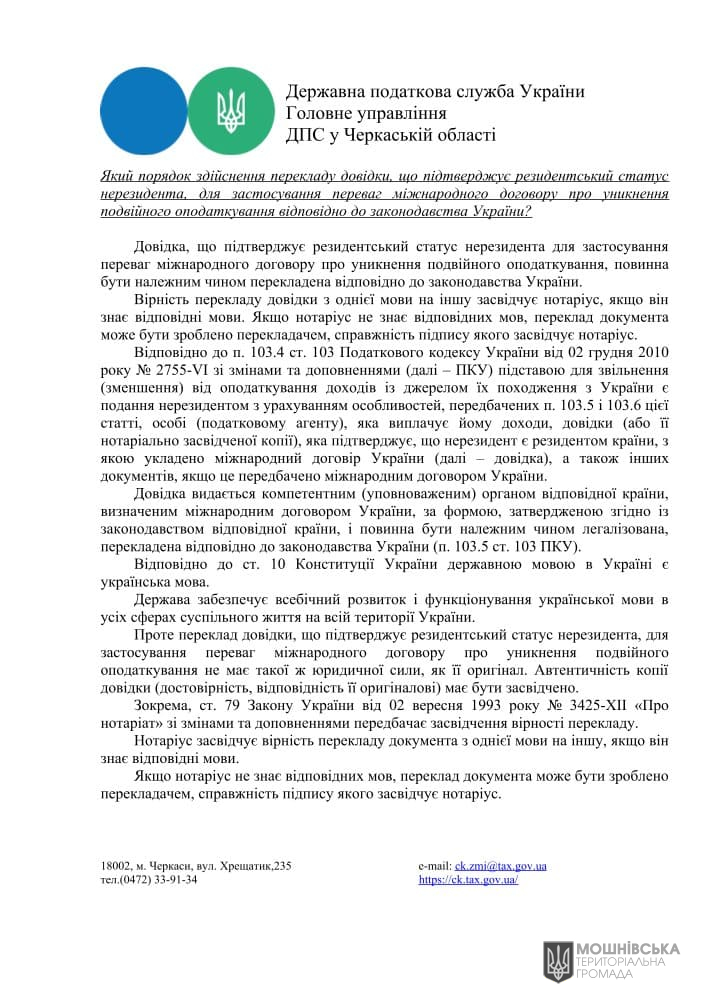 Державна податкова служба України
Головне управління
ДПС у Черкаській області

Який порядок здійснення перекладу довідки, що підтверджує резидентський статус нерезидента, для застосування переваг міжнародного договору про уникнення подвійного оподаткування відповідно до законодавства України?

Довідка, що підтверджує резидентський статус нерезидента для застосування переваг міжнародного договору про уникнення подвійного оподаткування, повинна бути належним чином перекладена відповідно до законодавства України.

Вірність перекладу довідки з однієї мови на іншу засвідчує нотаріус, якщо він знає відповідні мови. Якщо нотаріус не знає відповідних мов, переклад документа може бути зроблено перекладачем, справжність підпису якого засвідчує нотаріус.

Відповідно до п. 103.4 ст. 103 Податкового кодексу України від 02 грудня 2010 року № 2755-VI зі змінами та доповненнями (далі – ПКУ) підставою для звільнення (зменшення) від оподаткування доходів із джерелом їх походження з України є подання нерезидентом з урахуванням особливостей, передбачених п. 103.5 і 103.6 цієї статті, особі (податковому агенту), яка виплачує йому доходи, довідки (або її нотаріально засвідченої копії), яка підтверджує, що нерезидент є резидентом країни, з якою укладено міжнародний договір України (далі – довідка), а також інших документів, якщо це передбачено міжнародним договором України.

Довідка видається компетентним (уповноваженим) органом відповідної країни, визначеним міжнародним договором України, за формою, затвердженою згідно із законодавством відповідної країни, і повинна бути належним чином легалізована, перекладена відповідно до законодавства України (п. 103.5 ст. 103 ПКУ).

Відповідно до ст. 10 Конституції України державною мовою в Україні є українська мова.

Держава забезпечує всебічний розвиток і функціонування української мови в усіх сферах суспільного життя на всій території України.

Проте переклад довідки, що підтверджує резидентський статус нерезидента, для застосування переваг міжнародного договору про уникнення подвійного оподаткування не має такої ж юридичної сили, як її оригінал. Автентичність копії довідки (достовірність, відповідність її оригіналові) має бути засвідчено.

Зокрема, ст. 79 Закону України від 02 вересня 1993 року № 3425-XII «Про нотаріат» зі змінами та доповненнями передбачає засвідчення вірності перекладу.

Нотаріус засвідчує вірність перекладу документа з однієї мови на іншу, якщо він знає відповідні мови.

Якщо нотаріус не знає відповідних мов, переклад документа може бути зроблено перекладачем, справжність підпису якого засвідчує нотаріус.

18002, м. Черкаси, вул. Хрещатик,235
тел.(0472) 33-91-34

e-mail: ck.zmi@tax.gov.ua
https://ck.tax.gov.ua/

МОШНІВСЬКА
ТЕРИТОРІАЛЬНА
ГРОМАДА